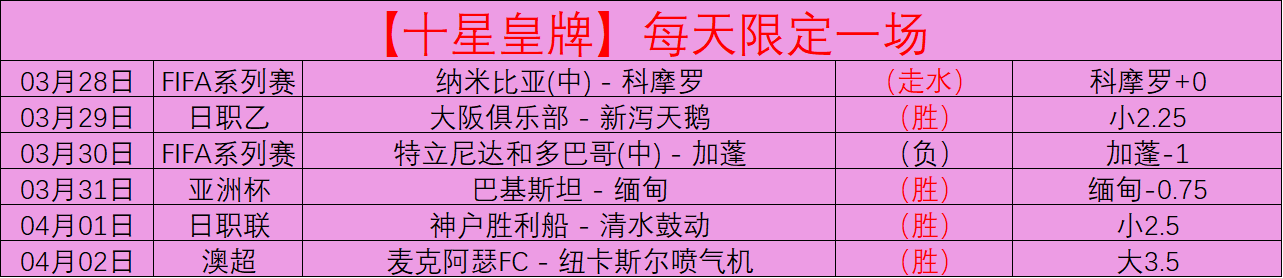 【十星皇牌】每天限定一场

| 03月28日 | FIFA系列赛 | 纳米比亚(中) - 科摩罗 | (走水) | 科摩罗+0 |
|---|---|---|---|---|
| 03月29日 | 日职乙 | 大阪俱乐部 - 新泻天鹅 | (胜) | 小2.25 |
| 03月30日 | FIFA系列赛 | 特立尼达和多巴哥(中) - 加蓬 | (负) | 加蓬-1 |
| 03月31日 | 亚洲杯 | 巴基斯坦 - 缅甸 | (胜) | 缅甸-0.75 |
| 04月01日 | 日职联 | 神户胜利船 - 清水鼓动 | (胜) | 小2.5 |
| 04月02日 | 澳超 | 麦克阿瑟FC - 纽卡斯尔喷气机 | (胜) | 大3.5 |